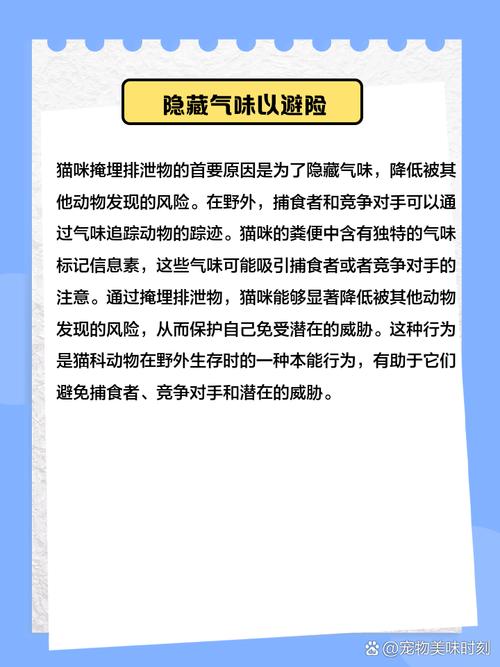 隐藏气味以避险

猫咪掩埋排泄物的首要原因是为了隐藏气味，降低被其他动物发现的风险。在野外，捕食者和竞争对手可以通过气味追踪动物的踪迹。猫咪的粪便中含有独特的气味标记信息素，这些气味可能吸引捕食者或者竞争对手的注意。通过掩埋排泄物，猫咪能够显著降低被其他动物发现的风险，从而保护自己免受潜在的威胁。这种行为是猫科动物在野外生存时的一种本能行为，有助于它们避免捕食者、竞争对手和潜在的威胁。

@宠物美味时刻